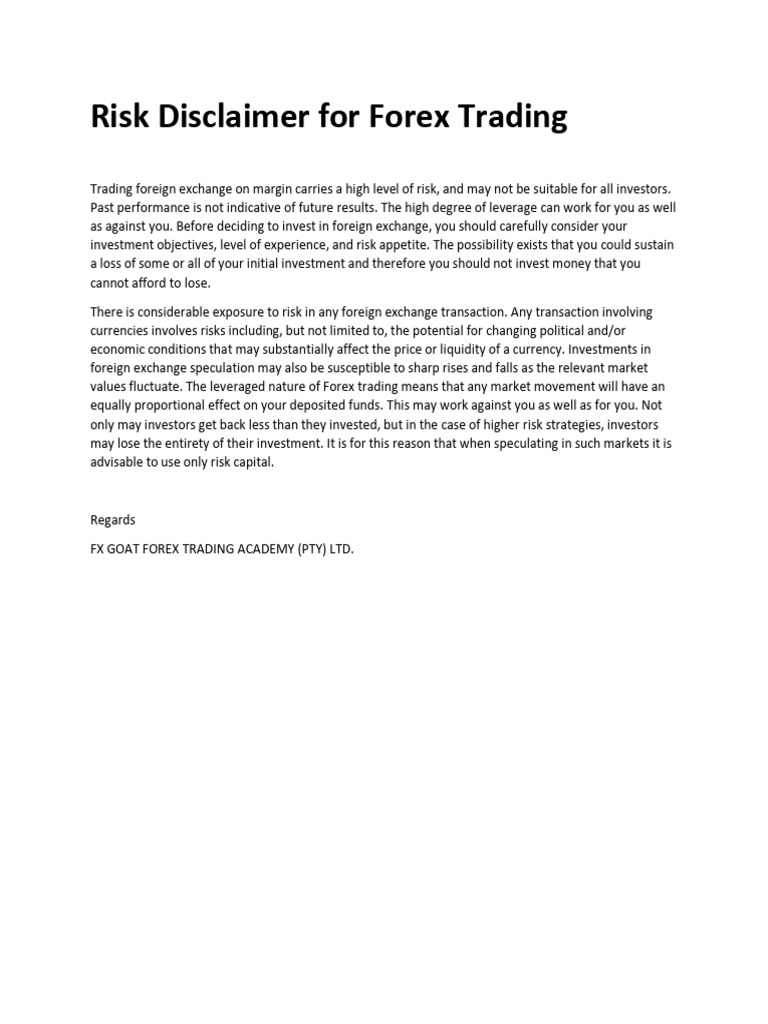 Risk Disclaimer for Forex Trading

Trading foreign exchange on margin carries a high level of risk, and may not be suitable for all investors. Past performance is not indicative of future results. The high degree of leverage can work for you as well as against you. Before deciding to invest in foreign exchange, you should carefully consider your investment objectives, level of experience, and risk appetite. The possibility exists that you could sustain a loss of some or all of your initial investment and therefore you should not invest money that you cannot afford to lose.

There is considerable exposure to risk in any foreign exchange transaction. Any transaction involving currencies involves risks including, but not limited to, the potential for changing political and/or economic conditions that may substantially affect the price or liquidity of a currency. Investments in foreign exchange speculation may also be susceptible to sharp rises and falls as the relevant market values fluctuate. The leveraged nature of Forex trading means that any market movement will have an equally proportional effect on your deposited funds. This may work against you as well as for you. Not only may investors get back less than they invested, but in the case of higher risk strategies, investors may lose the entirety of their investment. It is for this reason that when speculating in such markets it is advisable to use only risk capital.

Regards

FX GOAT FOREX TRADING ACADEMY (PTY) LTD.